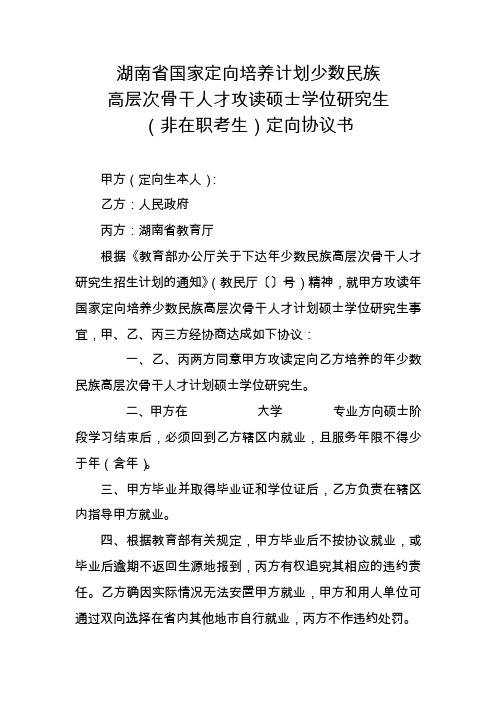 湖南省国家定向培养计划少数民族
高层次骨干人才攻读硕士学位研究生
（非在职考生）定向协议书

甲方（定向生本人）：

乙方：人民政府

丙方：湖南省教育厅

根据《教育部办公厅关于下达年少数民族高层次骨干人才研究生招生计划的通知》（教民厅〔〕号）精神，就甲方攻读年国家定向培养少数民族高层次骨干人才计划硕士学位研究生事宜，甲、乙、丙三方经协商达成如下协议：

一、乙、丙两方同意甲方攻读定向乙方培养的年少数民族高层次骨干人才计划硕士学位研究生。

二、甲方在 大学 专业方向硕士阶段学习结束后，必须回到乙方辖区内就业，且服务年限不得少于年（含年）。

三、甲方毕业并取得毕业证和学位证后，乙方负责在辖区内指导甲方就业。

四、根据教育部有关规定，甲方毕业后不按协议就业，或毕业后逾期不返回生源地报到，丙方有权追究其相应的违约责任。乙方确因实际情况无法安置甲方就业，甲方和用人单位可通过双向选择在省内其他地市自行就业，丙方不作违约处罚。